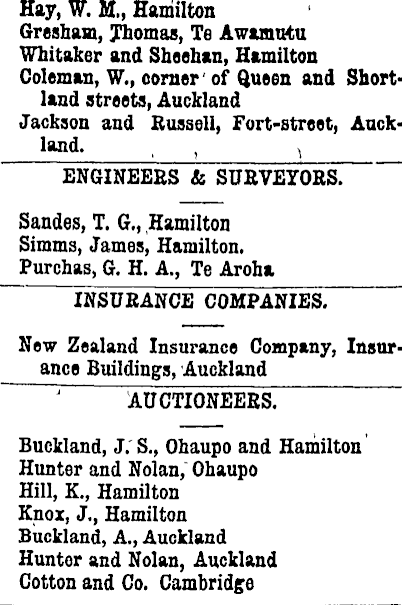 Hay, W. M., Hamilton
Gresham, Thomas, Te Awamutu
Whitaker and Sheehan, Hamilton
Coleman, W., corner of Queen and Shortland streets, Auckland
Jackson and Russell, Fort-street, Auckland.

ENGINEERS & SURVEYORS.

Sandes, T. G., Hamilton
Simms, James, Hamilton.
Purchas, G. H. A., Te Aroha

INSURANCE COMPANIES.

New Zealand Insurance Company, Insurance Buildings, Auckland

AUCTIONEERS.

Buckland, J. S., Ohaupo and Hamilton
Hunter and Nolan, Ohaupo
Hill, K., Hamilton
Knox, J., Hamilton
Buckland, A., Auckland
Hunter and Nolan, Auckland
Cotton and Co. Cambridge